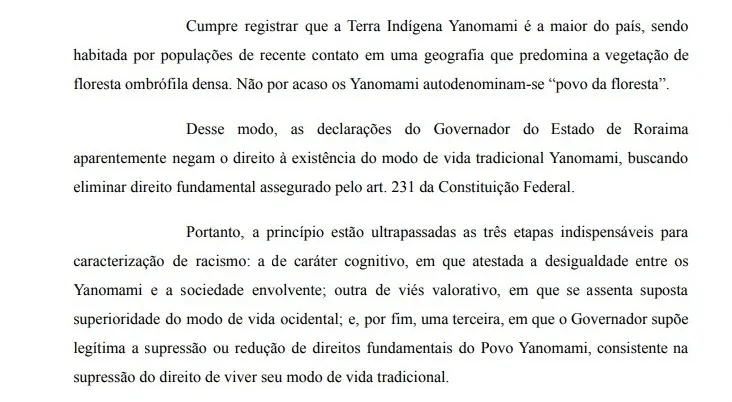 Cumpre registrar que a Terra Indígena Yanomami é a maior do país, sendo habitada por populações de recente contato em uma geografia que predomina a vegetação de floresta ombrófila densa. Não por acaso os Yanomami autodenominam-se “povo da floresta”.

Desse modo, as declarações do Governador do Estado de Roraima aparentemente negam o direito à existência do modo de vida tradicional Yanomami, buscando eliminar direito fundamental assegurado pelo art. 231 da Constituição Federal.

Portanto, a princípio estão ultrapassadas as três etapas indispensáveis para caracterização de racismo: a de caráter cognitivo, em que atestada a desigualdade entre os Yanomami e a sociedade envolvente; outra de viés valorativo, em que se assenta suposta superioridade do modo de vida ocidental; e, por fim, uma terceira, em que o Governador supõe legítima a supressão ou redução de direitos fundamentais do Povo Yanomami, consistente na supressão do direito de viver seu modo de vida tradicional.